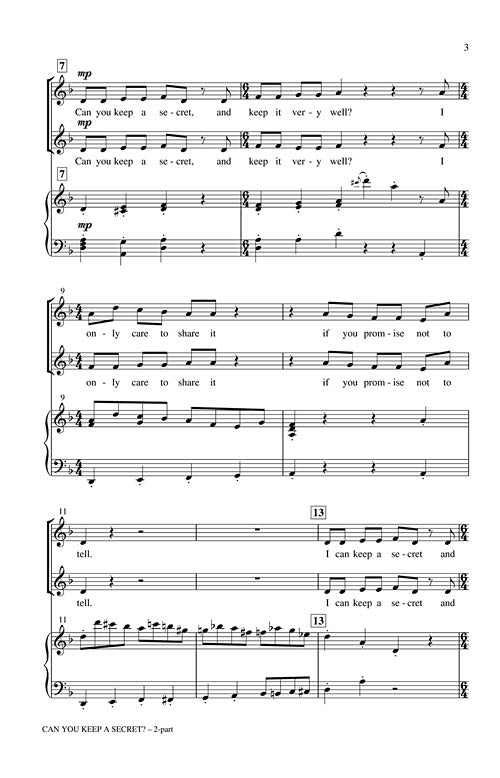 3

7

mp

Can you keep a se - cret, and keep it ver - y well? I

mp

Can you keep a se - cret, and keep it ver - y well? I

7

mp

9

on - ly care to share it if you prom - ise not to

on - ly care to share it if you prom - ise not to

9

11

13

tell. I can keep a se - cret and

tell. I can keep a se - cret and

11

13

CAN YOU KEEP A SECRET? – 2-part